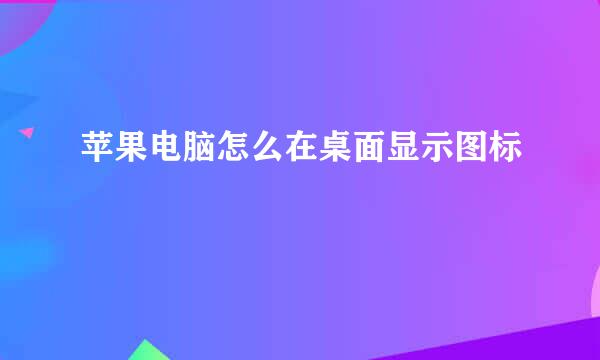 苹果电脑怎么在桌面显示图标